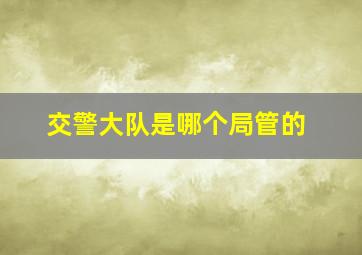 交警大队是哪个局管的